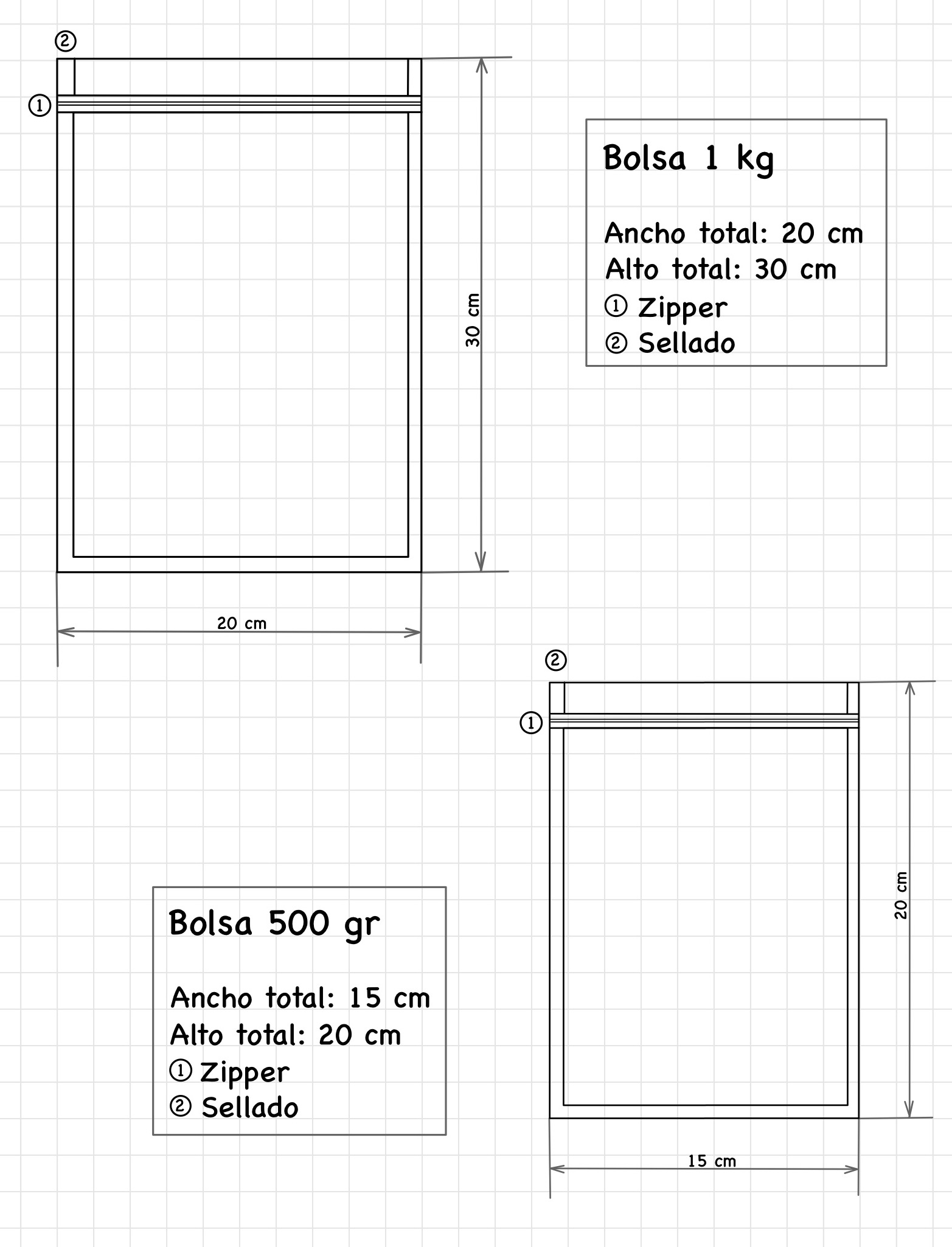 ②
①
30 cm
20 cm

Bolsa 1 kg

Ancho total: 20 cm
Alto total: 30 cm
① Zipper
② Sellado

②
①
20 cm
15 cm

Bolsa 500 gr

Ancho total: 15 cm
Alto total: 20 cm
① Zipper
② Sellado